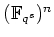 $(\mathbb{F}_{q^s})^n$